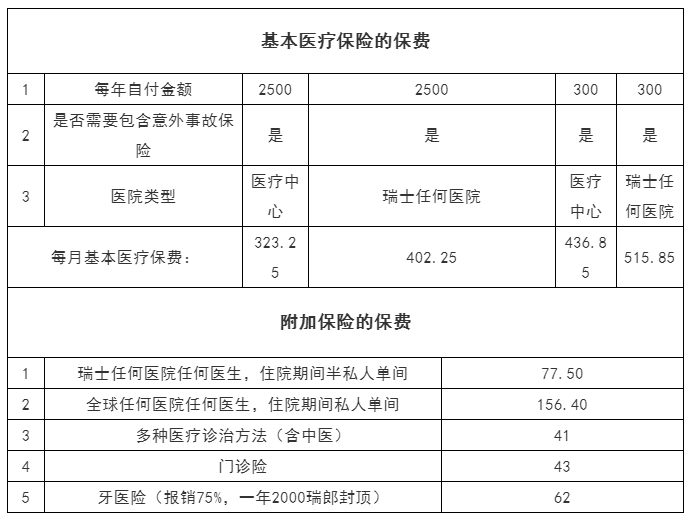 基本医疗保险的保费

| 1 | 每年自付金额 | 2500 | 2500 | 300 | 300 |
|---|---|---|---|---|---|
| 2 | 是否需要包含意外事故保险 | 是 | 是 | 是 | 是 |
| 3 | 医院类型 | 医疗中心 | 瑞士任何医院 | 医疗中心 | 瑞士任何医院 |
| 每月基本医疗保费： | | 323.25 | 402.25 | 436.85 | 515.85 |

附加保险的保费

| 1 | 瑞士任何医院任何医生，住院期间半私人单间 | 77.50 |
|---|---|---|
| 2 | 全球任何医院任何医生，住院期间私人单间 | 156.40 |
| 3 | 多种医疗诊治方法（含中医） | 41 |
| 4 | 门诊险 | 43 |
| 5 | 牙医险（报销75%，一年2000瑞郎封顶） | 62 |